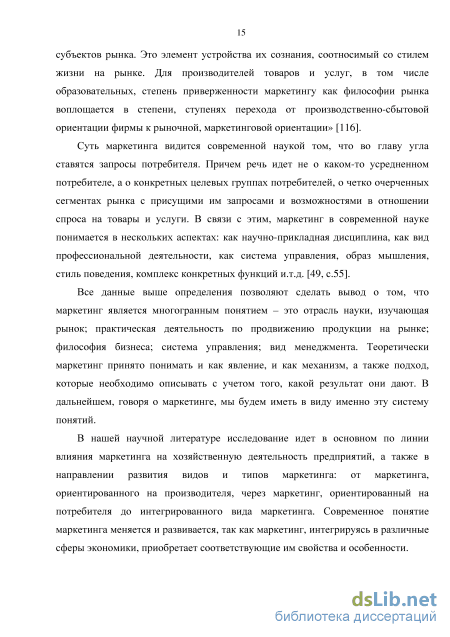 15

субъектов рынка. Это элемент устройства их сознания, соотносимый со стилем жизни на рынке. Для производителей товаров и услуг, в том числе образовательных, степень приверженности маркетингу как философии рынка воплощается в степени, ступенях перехода от производственно-сбытовой ориентации фирмы к рыночной, маркетинговой ориентации» [116].

Суть маркетинга видится современной наукой том, что во главу угла ставятся запросы потребителя. Причем речь идет не о каком-то усредненном потребителе, а о конкретных целевых группах потребителей, о четко очерченных сегментах рынка с присущими им запросами и возможностями в отношении спроса на товары и услуги. В связи с этим, маркетинг в современной науке понимается в нескольких аспектах: как научно-прикладная дисциплина, как вид профессиональной деятельности, как система управления, образ мышления, стиль поведения, комплекс конкретных функций и.т.д. [49, с.55].

Все данные выше определения позволяют сделать вывод о том, что маркетинг является многогранным понятием – это отрасль науки, изучающая рынок; практическая деятельность по продвижению продукции на рынке; философия бизнеса; система управления; вид менеджмента. Теоретически маркетинг принято понимать и как явление, и как механизм, а также подход, которые необходимо описывать с учетом того, какой результат они дают. В дальнейшем, говоря о маркетинге, мы будем иметь в виду именно эту систему понятий.

В нашей научной литературе исследование идет в основном по линии влияния маркетинга на хозяйственную деятельность предприятий, а также в направлении развития видов и типов маркетинга: от маркетинга, ориентированного на производителя, через маркетинг, ориентированный на потребителя до интегрированного вида маркетинга. Современное понятие маркетинга меняется и развивается, так как маркетинг, интегрируясь в различные сферы экономики, приобретает соответствующие им свойства и особенности.

dsLib.net
библиотека диссертаций